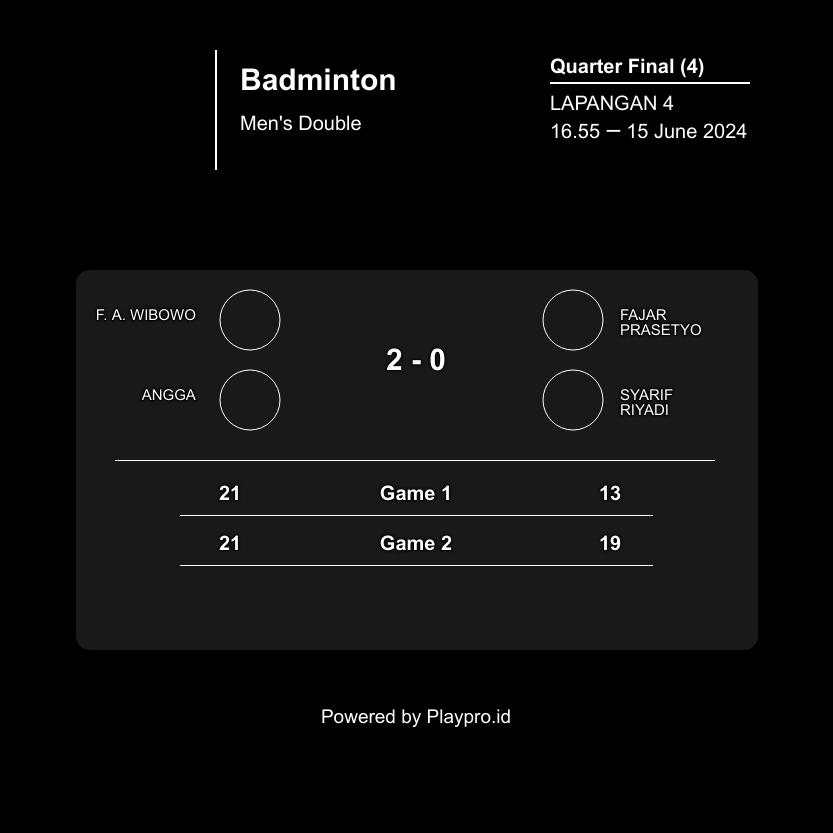 Badminton

Men's Double

Quarter Final (4)

LAPANGAN 4
16.55 — 15 June 2024

F. A. WIBOWO

ANGGA

2 - 0

FAJAR PRASETYO

SYARIF RIYADI

| 21 | Game 1 | 13 |
|---|---|---|
| 21 | Game 2 | 19 |

Powered by Playpro.id